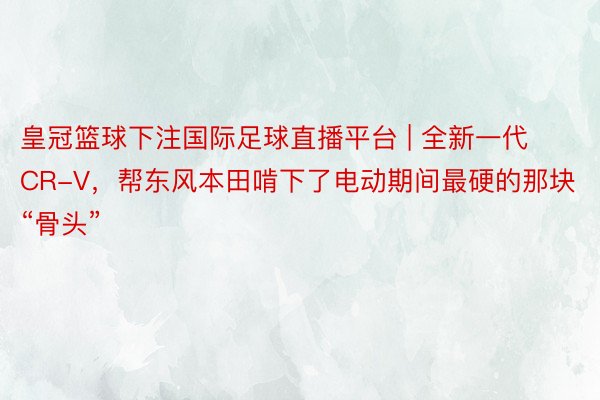 皇冠篮球下注国际足球直播平台 | 全新一代CR-V，帮东风本田啃下了电动期间最硬的那块“骨头”